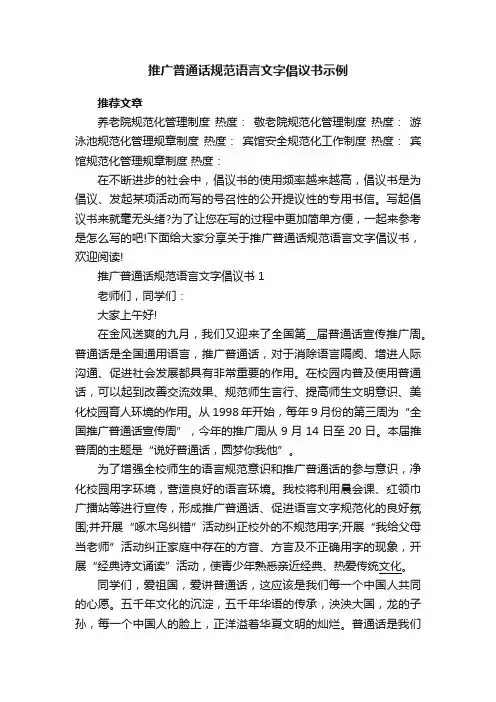 推广普通话规范语言文字倡议书示例

推荐文章

养老院规范化管理制度 热度： 敬老院规范化管理制度 热度： 游泳池规范化管理规章制度 热度： 宾馆安全规范化工作制度 热度： 宾馆规范化管理规章制度 热度：

在不断进步的社会中，倡议书的使用频率越来越高，倡议书是为倡议、发起某项活动而写的号召性的公开提议性的专用书信。写起倡议书来就毫无头绪?为了让您在写的过程中更加简单方便，一起来参考是怎么写的吧!下面给大家分享关于推广普通话规范语言文字倡议书，欢迎阅读!

推广普通话规范语言文字倡议书 1

老师们，同学们：

大家上午好!

在金风送爽的九月，我们又迎来了全国第__届普通话宣传推广周。普通话是全国通用语言，推广普通话，对于消除语言隔阂、增进人际沟通、促进社会发展都具有非常重要的作用。在校园内普及使用普通话，可以起到改善交流效果、规范师生言行、提高师生文明意识、美化校园育人环境的作用。从 1998 年开始，每年 9 月份的第三周为“全国推广普通话宣传周”，今年的推广周从 9 月 14 日至 20 日。本届推普周的主题是“说好普通话，圆梦你我他”。

为了增强全校师生的语言规范意识和推广普通话的参与意识，净化校园用字环境，营造良好的语言环境。我校将利用晨会课、红领巾广播站等进行宣传，形成推广普通话、促进语言文字规范化的良好氛围;并开展“啄木鸟纠错”活动纠正校外的不规范用字;开展“我给父母当老师”活动纠正家庭中存在的方音、方言及不正确用字的现象，开展“经典诗文诵读”活动，使青少年熟悉亲近经典、热爱传统文化。

同学们，爱祖国，爱讲普通话，这应该是我们每一个中国人共同的心愿。五千年文化的沉淀，五千年华语的传承，泱泱大国，龙的子孙，每一个中国人的脸上，正洋溢着华夏文明的灿烂。普通话是我们